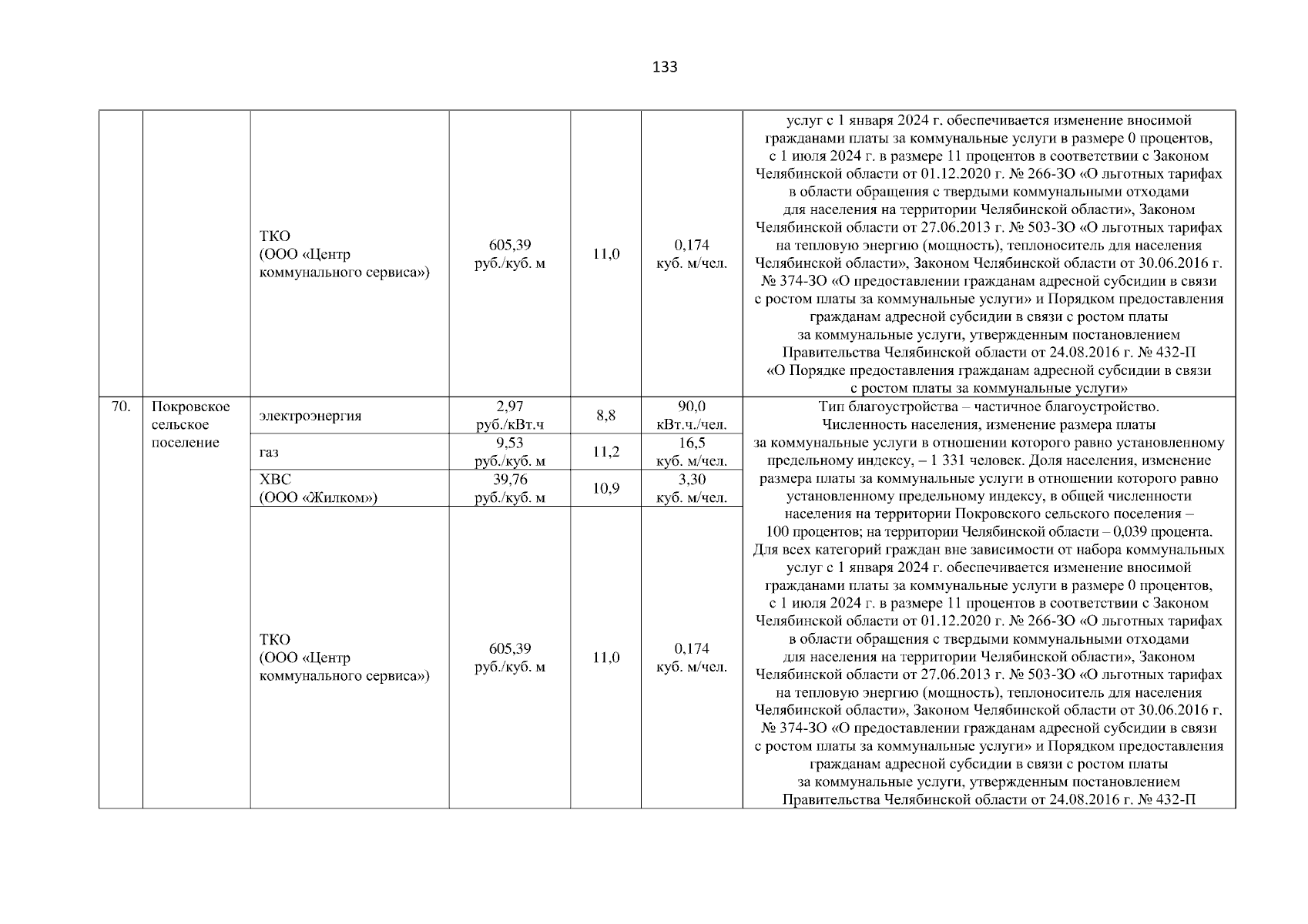 133

|  |  |  |  |  |  |  |
|---|---|---|---|---|---|---|
|  |  | ТКО (ООО «Центр коммунального сервиса») | 605,39 руб./куб. м | 11,0 | 0,174 куб. м/чел. | услуг с 1 января 2024 г. обеспечивается изменение вносимой гражданами платы за коммунальные услуги в размере 0 процентов, с 1 июля 2024 г. в размере 11 процентов в соответствии с Законом Челябинской области от 01.12.2020 г. № 266-ЗО «О льготных тарифах в области обращения с твердыми коммунальными отходами для населения на территории Челябинской области», Законом Челябинской области от 27.06.2013 г. № 503-ЗО «О льготных тарифах на тепловую энергию (мощность), теплоноситель для населения Челябинской области», Законом Челябинской области от 30.06.2016 г. № 374-ЗО «О предоставлении гражданам адресной субсидии в связи с ростом платы за коммунальные услуги» и Порядком предоставления гражданам адресной субсидии в связи с ростом платы за коммунальные услуги, утвержденным постановлением Правительства Челябинской области от 24.08.2016 г. № 432-П «О Порядке предоставления гражданам адресной субсидии в связи с ростом платы за коммунальные услуги» |
| 70. | Покровское сельское поселение | электроэнергия | 2,97 руб./кВт.ч | 8,8 | 90,0 кВт.ч./чел. | Тип благоустройства – частичное благоустройство. Численность населения, изменение размера платы за коммунальные услуги в отношении которого равно установленному предельному индексу, – 1 331 человек. Доля населения, изменение размера платы за коммунальные услуги в отношении которого равно установленному предельному индексу, в общей численности населения на территории Покровского сельского поселения – 100 процентов; на территории Челябинской области – 0,039 процента. Для всех категорий граждан вне зависимости от набора коммунальных услуг с 1 января 2024 г. обеспечивается изменение вносимой гражданами платы за коммунальные услуги в размере 0 процентов, с 1 июля 2024 г. в размере 11 процентов в соответствии с Законом Челябинской области от 01.12.2020 г. № 266-ЗО «О льготных тарифах в области обращения с твердыми коммунальными отходами для населения на территории Челябинской области», Законом Челябинской области от 27.06.2013 г. № 503-ЗО «О льготных тарифах на тепловую энергию (мощность), теплоноситель для населения Челябинской области», Законом Челябинской области от 30.06.2016 г. № 374-ЗО «О предоставлении гражданам адресной субсидии в связи с ростом платы за коммунальные услуги» и Порядком предоставления гражданам адресной субсидии в связи с ростом платы за коммунальные услуги, утвержденным постановлением Правительства Челябинской области от 24.08.2016 г. № 432-П |
|  |  | газ | 9,53 руб./куб. м | 11,2 | 16,5 куб. м/чел. |  |
|  |  | ХВС (ООО «Жилком») | 39,76 руб./куб. м | 10,9 | 3,30 куб. м/чел. |  |
|  |  | ТКО (ООО «Центр коммунального сервиса») | 605,39 руб./куб. м | 11,0 | 0,174 куб. м/чел. |  |